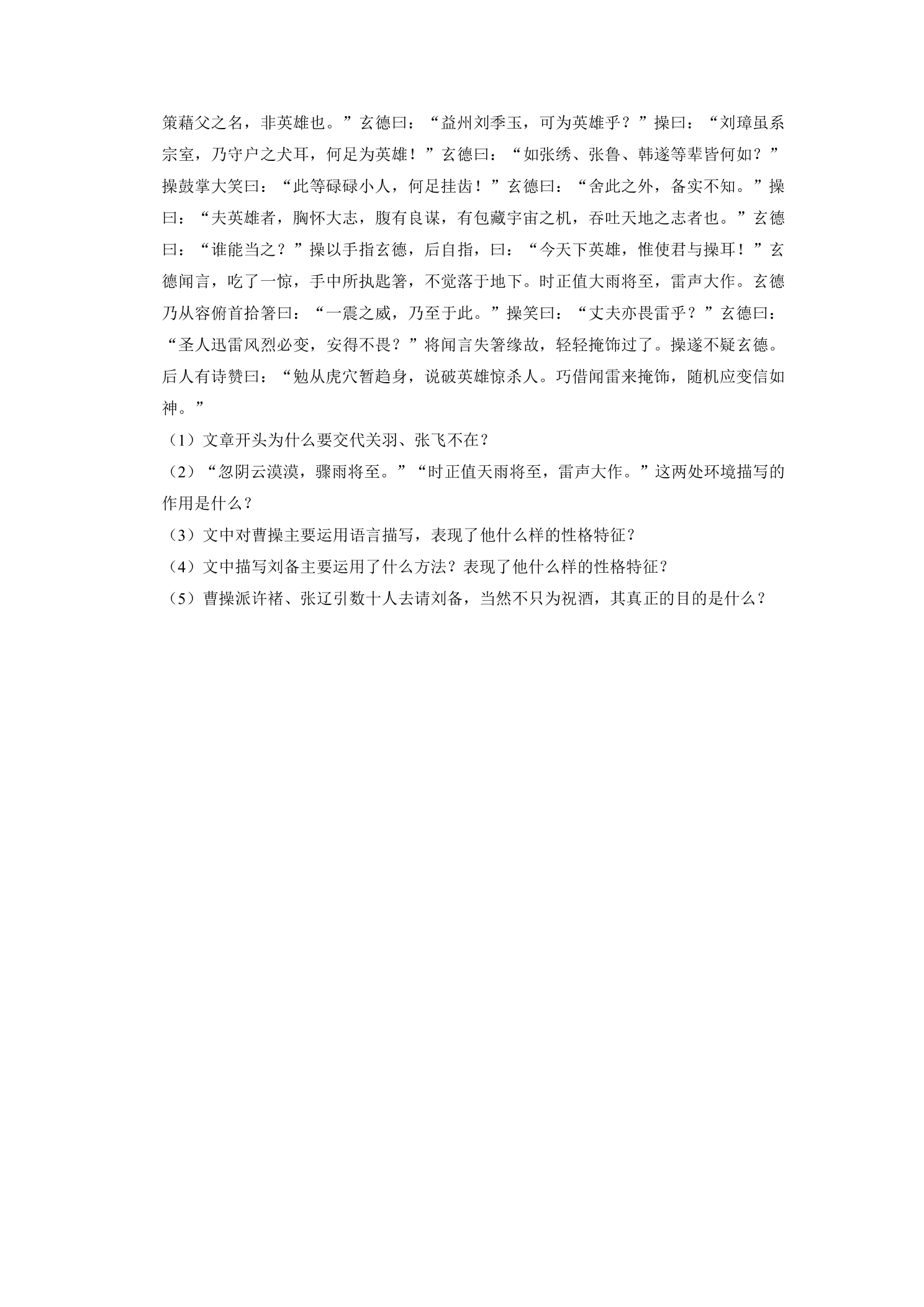 策藉父之名，非英雄也。”玄德曰：“益州刘季玉，可为英雄乎？”操曰：“刘璋虽系宗室，乃守户之犬耳，何足为英雄！”玄德曰：“如张绣、张鲁、韩遂等辈皆何如？”操鼓掌大笑曰：“此等碌碌小人，何足挂齿！”玄德曰：“舍此之外，备实不知。”操曰：“夫英雄者，胸怀大志，腹有良谋，有包藏宇宙之机，吞吐天地之志者也。”玄德曰：“谁能当之？”操以手指玄德，后自指，曰：“今天下英雄，惟使君与操耳！”玄德闻言，吃了一惊，手中所执匙箸，不觉落于地下。时正值大雨将至，雷声大作。玄德乃从容俯首拾箸曰：“一震之威，乃至于此。”操笑曰：“丈夫亦畏雷乎？”玄德曰：“圣人迅雷风烈必变，安得不畏？”将闻言失箸缘故，轻轻掩饰过了。操遂不疑玄德。后人有诗赞曰：“勉从虎穴暂趋身，说破英雄惊杀人。巧借闻雷来掩饰，随机应变信如神。”

（1）文章开头为什么要交代关羽、张飞不在？

（2）“忽阴云漠漠，骤雨将至。”“时正值天雨将至，雷声大作。”这两处环境描写的作用是什么？

（3）文中对曹操主要运用语言描写，表现了他什么样的性格特征？

（4）文中描写刘备主要运用了什么方法？表现了他什么样的性格特征？

（5）曹操派许褚、张辽引数十人去请刘备，当然不只为祝酒，其真正的目的是什么？